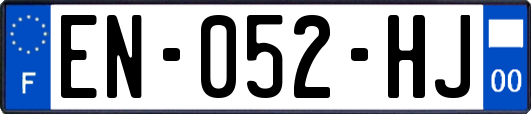 F
EN-052-HJ
00